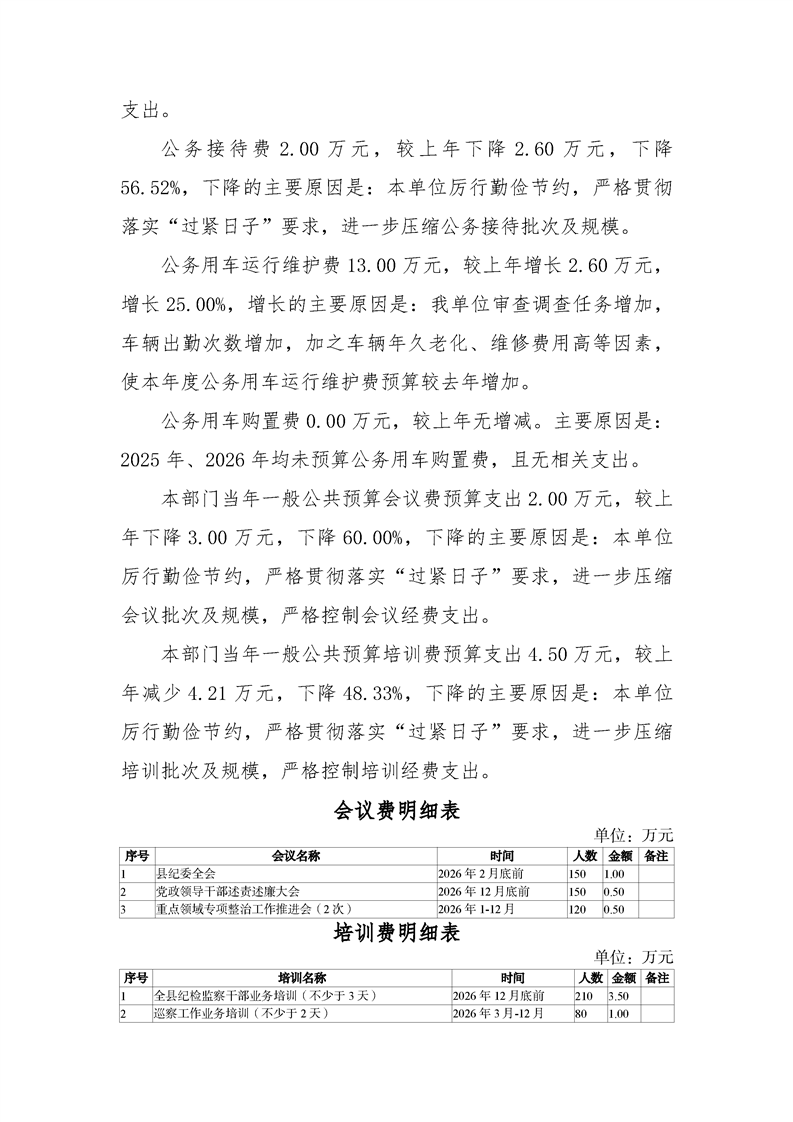 支出。

公务接待费 2.00 万元，较上年下降 2.60 万元，下降 56.52%，下降的主要原因是：本单位厉行勤俭节约，严格贯彻落实“过紧日子”要求，进一步压缩公务接待批次及规模。

公务用车运行维护费 13.00 万元，较上年增长 2.60 万元，增长 25.00%，增长的主要原因是：我单位审查调查任务增加，车辆出勤次数增加，加之车辆年久老化、维修费用高等因素，使本年度公务用车运行维护费预算较去年增加。

公务用车购置费 0.00 万元，较上年无增减。主要原因是：2025 年、2026 年均未预算公务用车购置费，且无相关支出。

本部门当年一般公共预算会议费预算支出 2.00 万元，较上年下降 3.00 万元，下降 60.00%，下降的主要原因是：本单位厉行勤俭节约，严格贯彻落实“过紧日子”要求，进一步压缩会议批次及规模，严格控制会议经费支出。

本部门当年一般公共预算培训费预算支出 4.50 万元，较上年减少 4.21 万元，下降 48.33%，下降的主要原因是：本单位厉行勤俭节约，严格贯彻落实“过紧日子”要求，进一步压缩培训批次及规模，严格控制培训经费支出。

会议费明细表

单位：万元

| 序号 | 会议名称 | 时间 | 人数 | 金额 | 备注 |
|---|---|---|---|---|---|
| 1 | 县纪委全会 | 2026 年 2 月底前 | 150 | 1.00 | |
| 2 | 党政领导干部述责述廉大会 | 2026 年 12 月底前 | 150 | 0.50 | |
| 3 | 重点领域专项整治工作推进会（2 次） | 2026 年 1-12 月 | 120 | 0.50 | |

培训费明细表

单位：万元

| 序号 | 培训名称 | 时间 | 人数 | 金额 | 备注 |
|---|---|---|---|---|---|
| 1 | 全县纪检监察干部业务培训（不少于 3 天） | 2026 年 12 月底前 | 210 | 3.50 | |
| 2 | 巡察工作业务培训（不少于 2 天） | 2026 年 3 月-12 月 | 80 | 1.00 | |